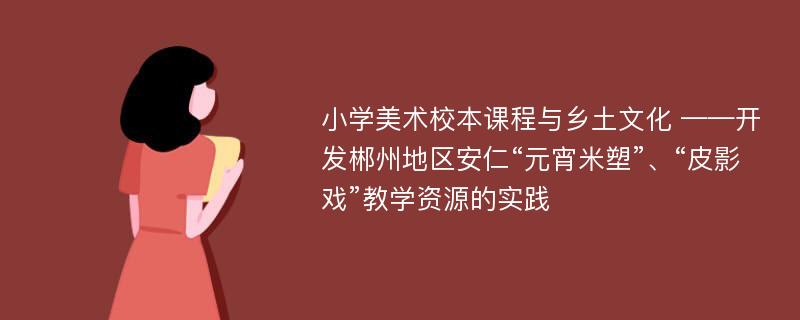 小学美术校本课程与乡土文化 ——开发郴州地区安仁“元宵米塑”、“皮影戏”教学资源的实践